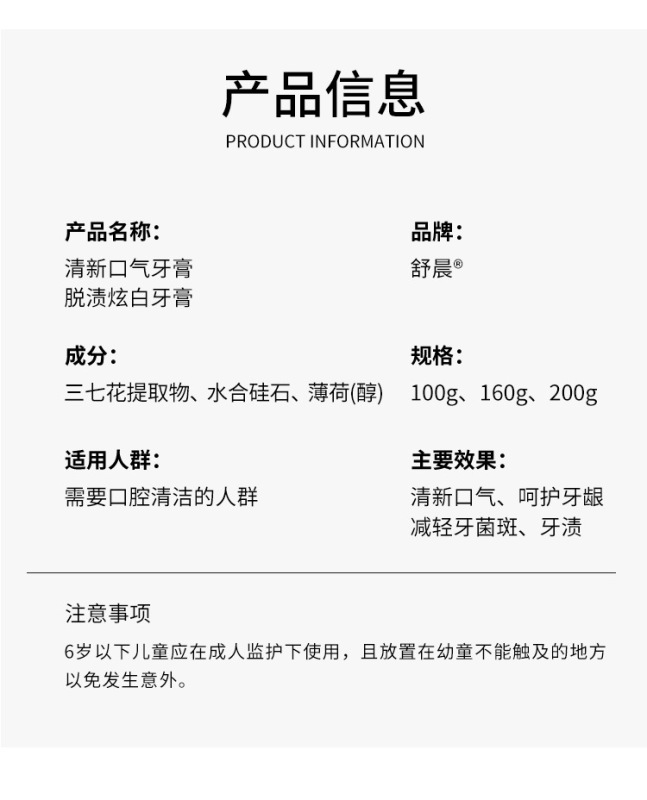 产品信息
PRODUCT INFORMATION

产品名称:
清新口气牙膏
脱渍炫白牙膏

成分:
三七花提取物、水合硅石、薄荷(醇)

适用人群:
需要口腔清洁的人群

品牌:
舒晨®

规格:
100g、160g、200g

主要效果:
清新口气、呵护牙龈
减轻牙菌斑、牙渍

注意事项

6岁以下儿童应在成人监护下使用，且放置在幼童不能触及的地方以免发生意外。